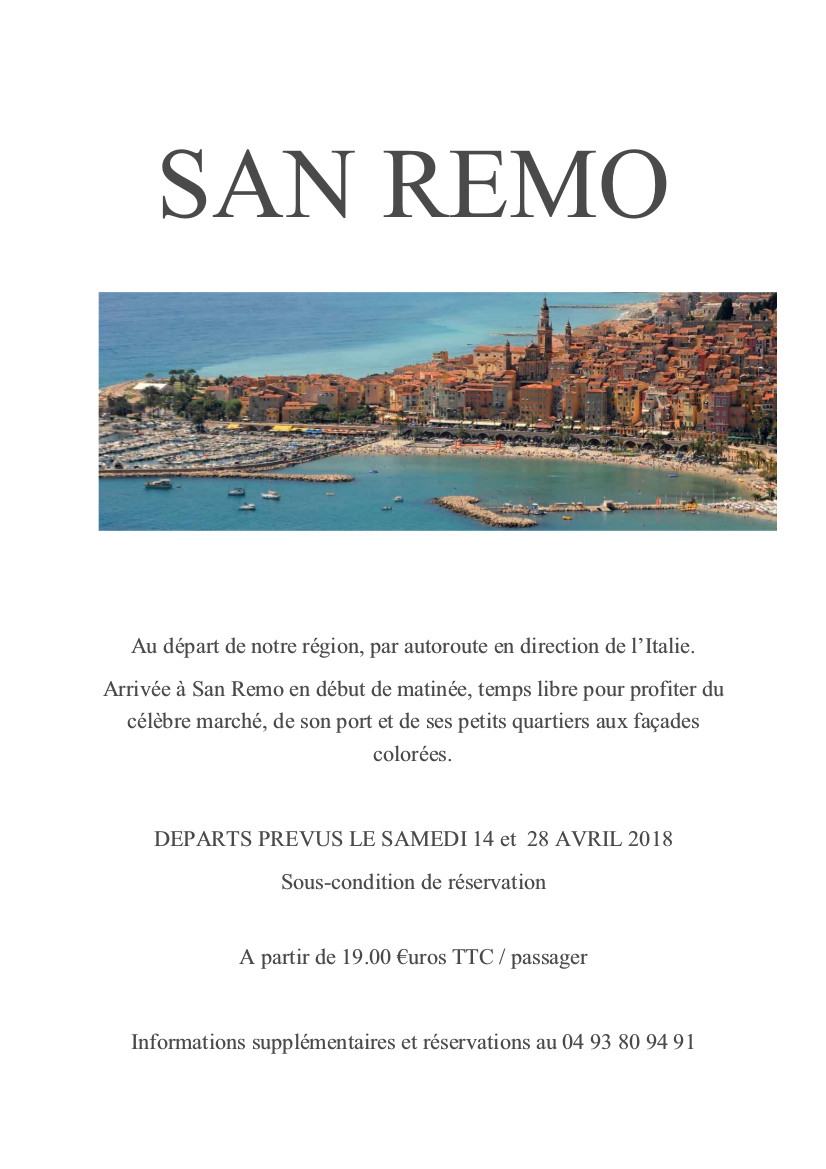 SAN REMO

Au départ de notre région, par autoroute en direction de l'Italie.

Arrivée à San Remo en début de matinée, temps libre pour profiter du célèbre marché, de son port et de ses petits quartiers aux façades colorées.

DEPARTS PREVUS LE SAMEDI 14 et 28 AVRIL 2018

Sous-condition de réservation

A partir de 19.00 €uros TTC / passager

Informations supplémentaires et réservations au 04 93 80 94 91